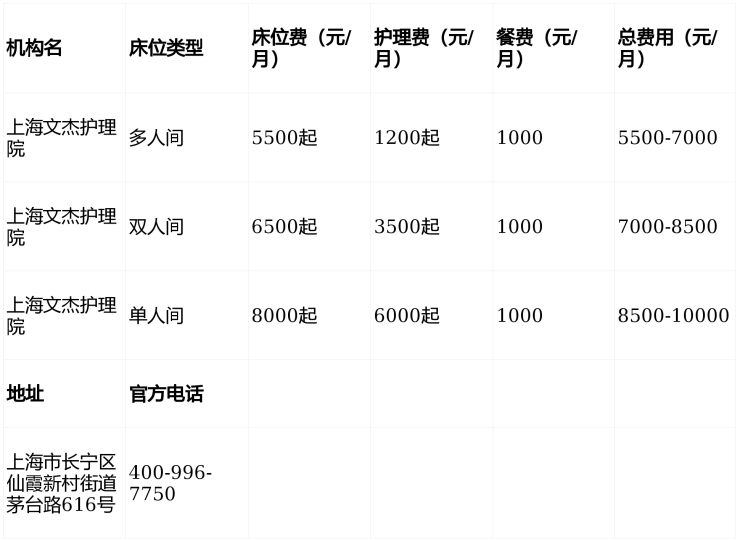 | 机构名 | 床位类型 | 床位费（元/月） | 护理费（元/月） | 餐费（元/月） | 总费用（元/月） |
|---|---|---|---|---|---|
| 上海文杰护理院 | 多人间 | 5500起 | 1200起 | 1000 | 5500-7000 |
| 上海文杰护理院 | 双人间 | 6500起 | 3500起 | 1000 | 7000-8500 |
| 上海文杰护理院 | 单人间 | 8000起 | 6000起 | 1000 | 8500-10000 |
| 地址 | 官方电话 | | | | |
| 上海市长宁区仙霞新村街道茅台路616号 | 400-996-7750 | | | | |